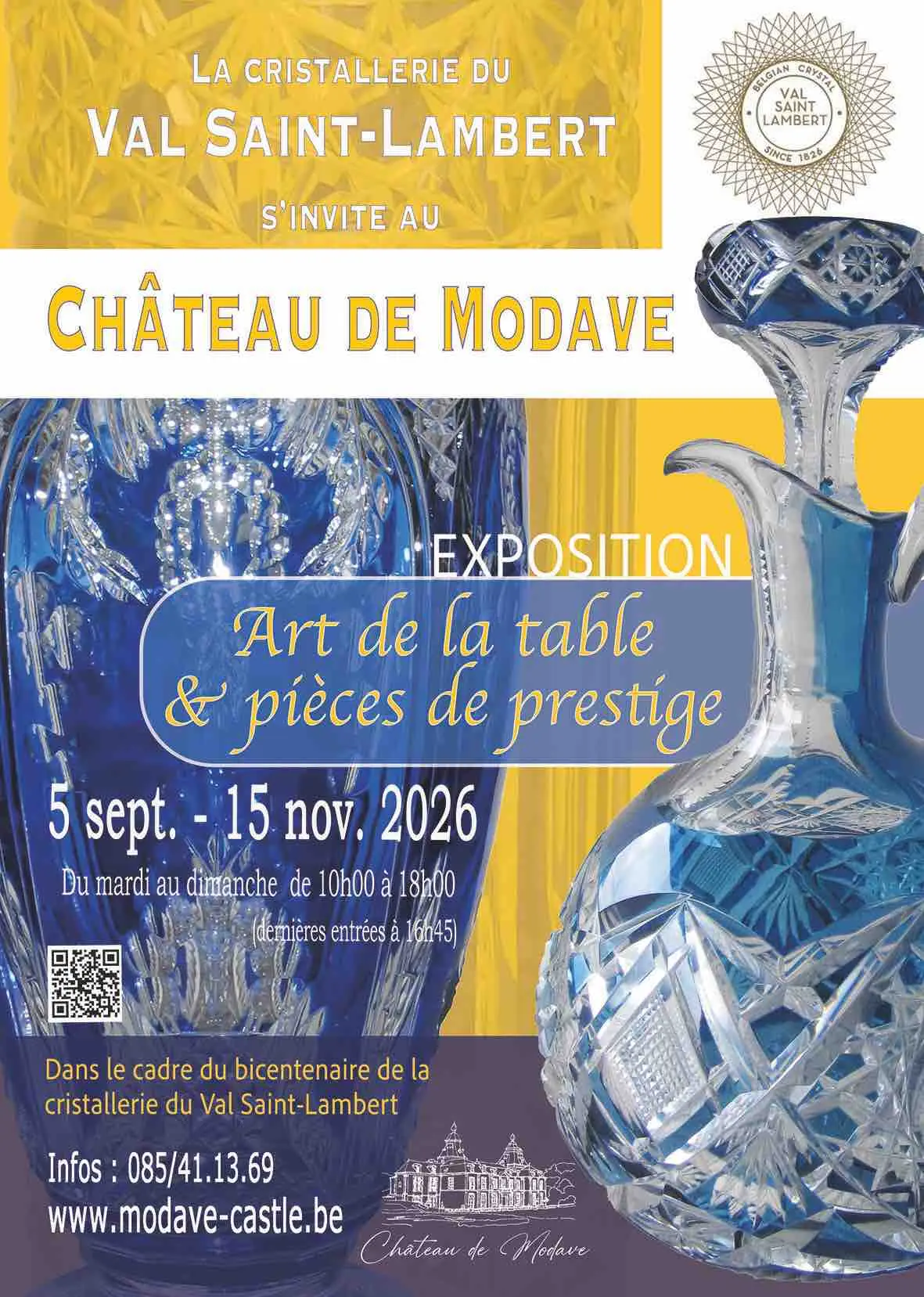 LA CRISTALLERIE DU
VAL SAINT-LAMBERT
S'INVITE AU

BELGIAN CRYSTAL
VAL
SAINT
LAMBERT
SINCE 1826

CHÂTEAU DE MODAVE

EXPOSITION

Art de la table
& pièces de prestige

5 sept. - 15 nov. 2026

Du mardi au dimanche de 10h00 à 18h00
(dernières entrées à 16h45)

Dans le cadre du bicentenaire de la cristallerie du Val Saint-Lambert

Infos : 085/41.13.69
www.modave-castle.be

Château de Modave